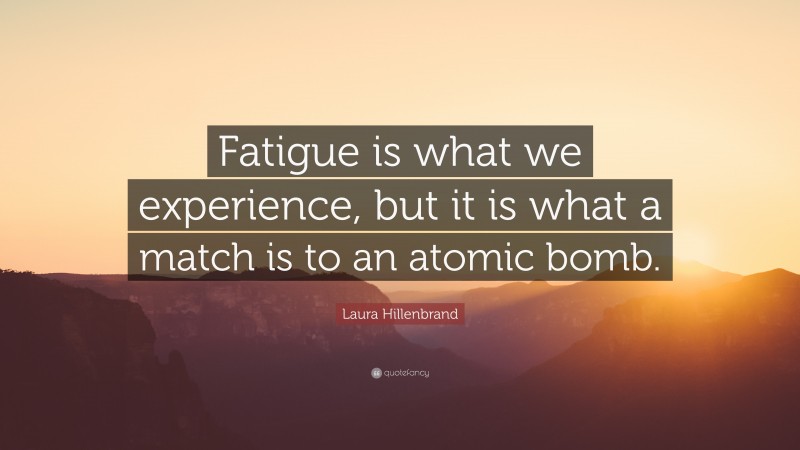 Fatigue is what we experience, but it is what a match is to an atomic bomb.

Laura Hillenbrand

quotefancy